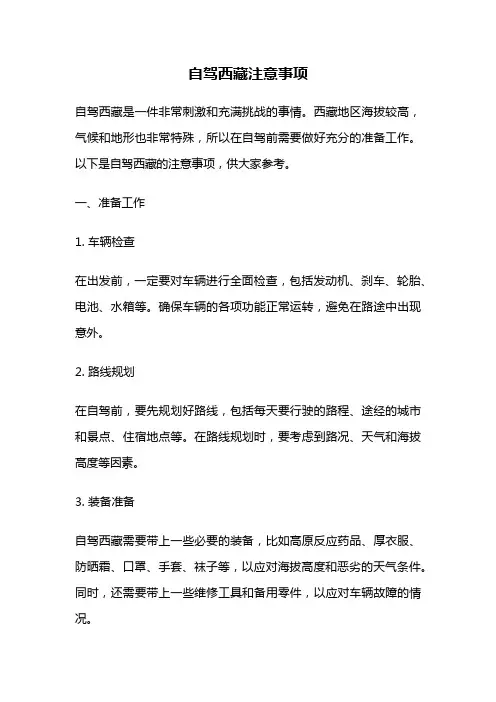 自驾西藏注意事项

自驾西藏是一件非常刺激和充满挑战的事情。西藏地区海拔较高，气候和地形也非常特殊，所以在自驾前需要做好充分的准备工作。以下是自驾西藏的注意事项，供大家参考。

一、准备工作

1. 车辆检查

在出发前，一定要对车辆进行全面检查，包括发动机、刹车、轮胎、电池、水箱等。确保车辆的各项功能正常运转，避免在路途中出现意外。

2. 路线规划

在自驾前，要先规划好路线，包括每天要行驶的路程、途经的城市和景点、住宿地点等。在路线规划时，要考虑到路况、天气和海拔高度等因素。

3. 装备准备

自驾西藏需要带上一些必要的装备，比如高原反应药品、厚衣服、防晒霜、口罩、手套、袜子等，以应对海拔高度和恶劣的天气条件。同时，还需要带上一些维修工具和备用零件，以应对车辆故障的情况。